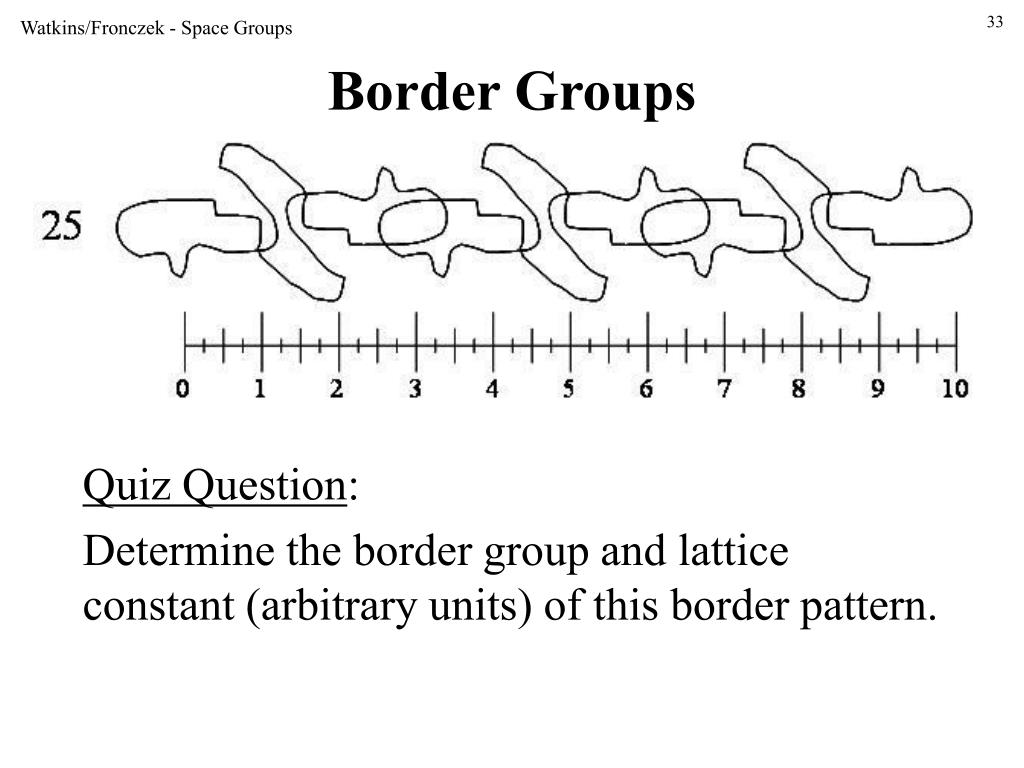 Watkins/Fronczek - Space Groups

33

Border Groups

25

0 1 2 3 4 5 6 7 8 9 10

Quiz Question:

Determine the border group and lattice constant (arbitrary units) of this border pattern.